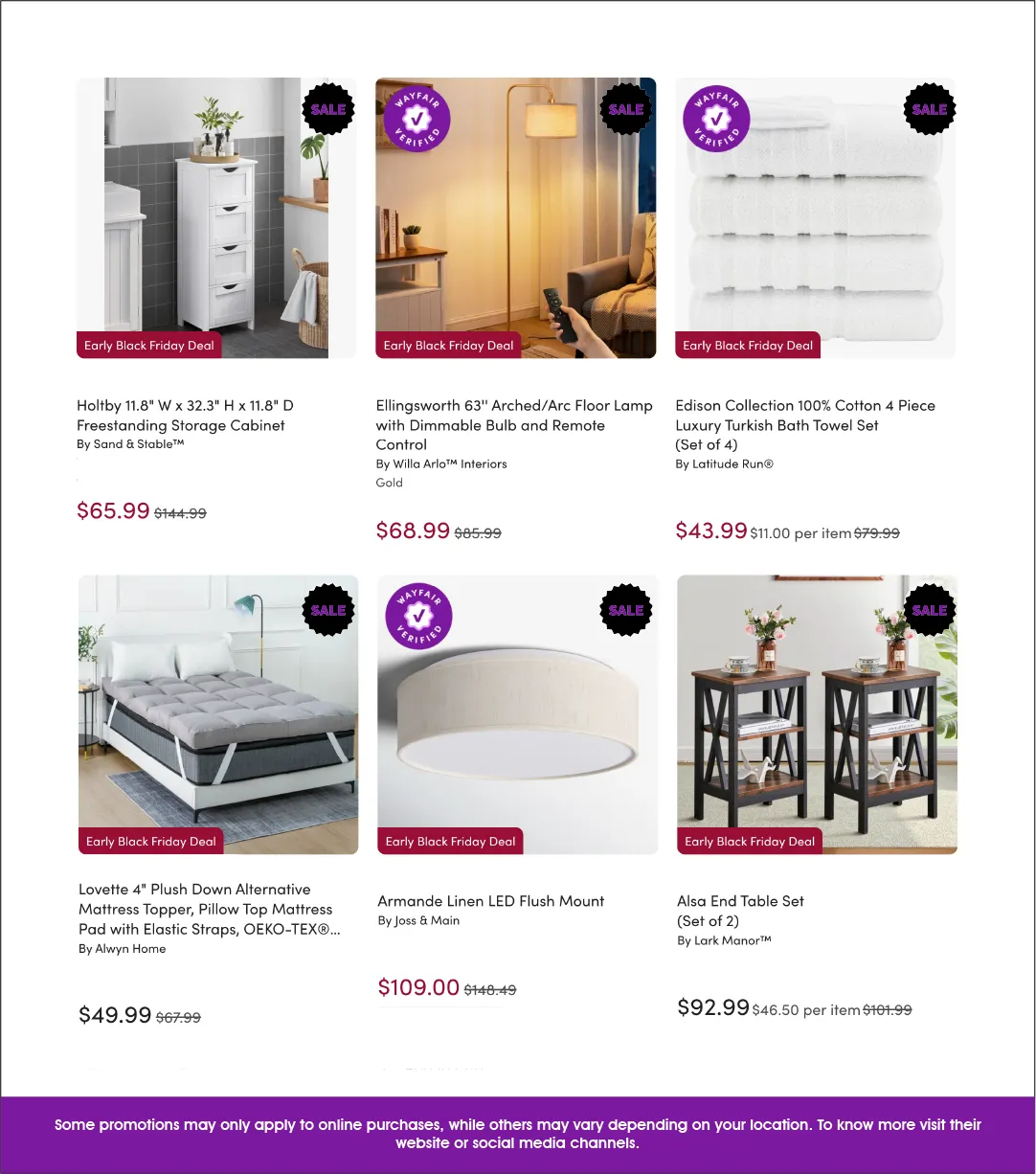 SALE

Early Black Friday Deal

Holtby 11.8" W x 32.3" H x 11.8" D Freestanding Storage Cabinet
By Sand & Stable™

$65.99 $144.99

WAYFAIR VERIFIED

SALE

Early Black Friday Deal

Ellingsworth 63'' Arched/Arc Floor Lamp with Dimmable Bulb and Remote Control
By Willa Arlo™ Interiors
Gold

$68.99 $85.99

WAYFAIR VERIFIED

SALE

Early Black Friday Deal

Edison Collection 100% Cotton 4 Piece Luxury Turkish Bath Towel Set (Set of 4)
By Latitude Run®

$43.99 $11.00 per item $79.99

SALE

Early Black Friday Deal

Lovette 4" Plush Down Alternative Mattress Topper, Pillow Top Mattress Pad with Elastic Straps, OEKO-TEX®...
By Alwyn Home

$49.99 $67.99

WAYFAIR VERIFIED

SALE

Early Black Friday Deal

Armande Linen LED Flush Mount
By Joss & Main

$109.00 $148.49

SALE

Early Black Friday Deal

Alsa End Table Set (Set of 2)
By Lark Manor™

$92.99 $46.50 per item $101.99

Some promotions may only apply to online purchases, while others may vary depending on your location. To know more visit their website or social media channels.